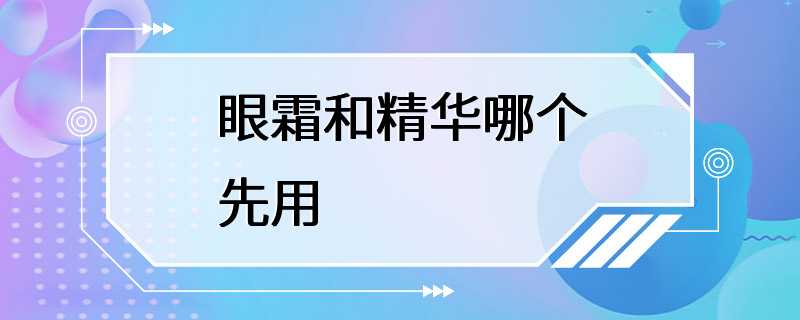 眼霜和精华哪个先用